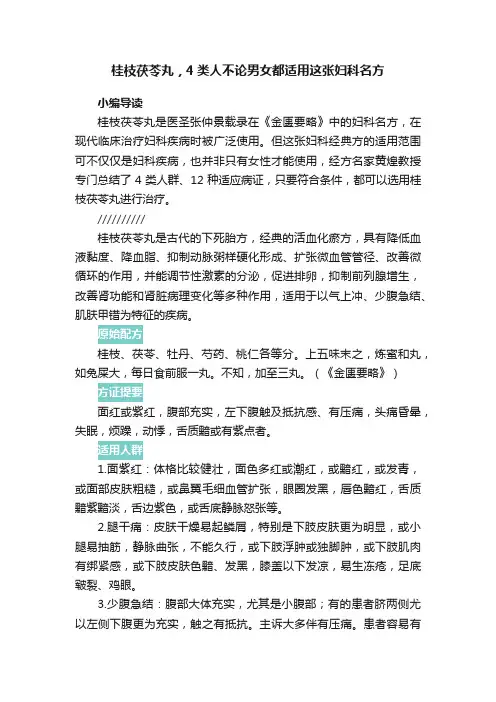 桂枝茯苓丸，4 类人不论男女都适用这张妇科名方

小编导读

桂枝茯苓丸是医圣张仲景载录在《金匮要略》中的妇科名方，在现代临床治疗妇科疾病时被广泛使用。但这张妇科经典方的适用范围可不仅仅是妇科疾病，也并非只有女性才能使用，经方名家黄煌教授专门总结了 4 类人群、12 种适应病证，只要符合条件，都可以选用桂枝茯苓丸进行治疗。

//////////

桂枝茯苓丸是古代的下死胎方，经典的活血化瘀方，具有降低血液黏度、降血脂、抑制动脉粥样硬化形成、扩张微血管管径、改善微循环的作用，并能调节性激素的分泌，促进排卵，抑制前列腺增生，改善肾功能和肾脏病理变化等多种作用，适用于以气上冲、少腹急结、肌肤甲错为特征的疾病。

原始配方

桂枝、茯苓、牡丹、芍药、桃仁各等分。上五味末之，炼蜜和丸，如兔屎大，每日食前服一丸。不知，加至三丸。（《金匮要略》）

方证提要

面红或紫红，腹部充实，左下腹触及抵抗感、有压痛，头痛昏晕，失眠，烦躁，动悸，舌质黯或有紫点者。

适用人群

1.面紫红：体格比较健壮，面色多红或潮红，或黯红，或发青，或面部皮肤粗糙，或鼻翼毛细血管扩张，眼圈发黑，唇色黯红，舌质黯紫黯淡，舌边紫色，或舌底静脉怒张等。

2.腿干痛：皮肤干燥易起鳞屑，特别是下肢皮肤更为明显，或小腿易抽筋，静脉曲张，不能久行，或下肢浮肿或独脚肿，或下肢肌肉有绑紧感，或下肢皮肤色黯、发黑，膝盖以下发凉，易生冻疮，足底皲裂、鸡眼。

3.少腹急结：腹部大体充实，尤其是小腹部；有的患者脐两侧尤以左侧下腹更为充实，触之有抵抗。主诉大多伴有压痛。患者容易有